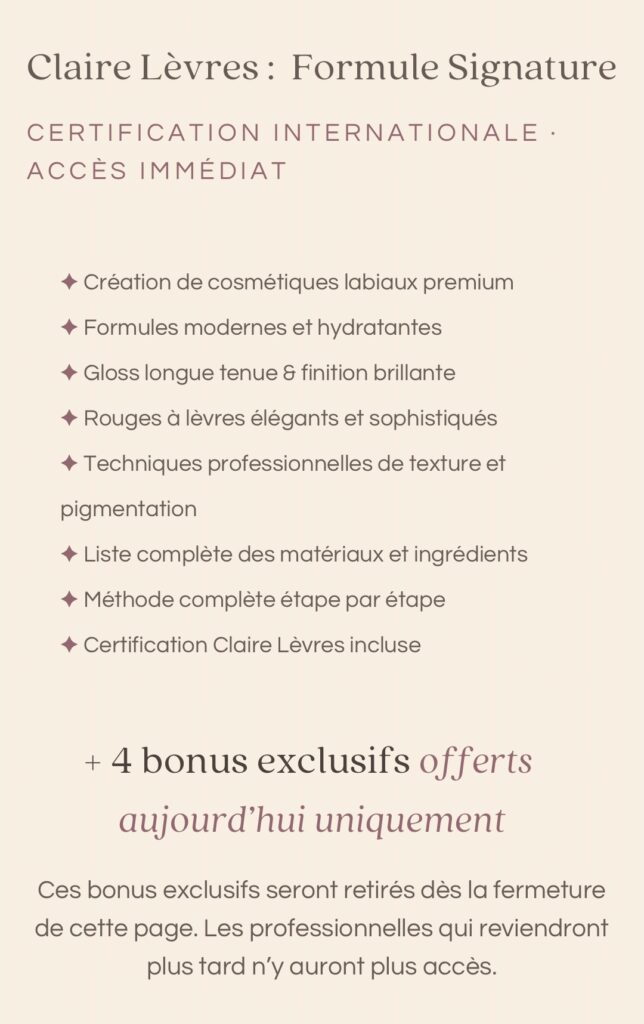 Claire Lèvres : Formule Signature

CERTIFICATION INTERNATIONALE · ACCÈS IMMÉDIAT

✦ Création de cosmétiques labiaux premium
✦ Formules modernes et hydratantes
✦ Gloss longue tenue & finition brillante
✦ Rouges à lèvres élégants et sophistiqués
✦ Techniques professionnelles de texture et pigmentation
✦ Liste complète des matériaux et ingrédients
✦ Méthode complète étape par étape
✦ Certification Claire Lèvres incluse

+ 4 bonus exclusifs offerts aujourd'hui uniquement

Ces bonus exclusifs seront retirés dès la fermeture de cette page. Les professionnelles qui reviendront plus tard n'y auront plus accès.